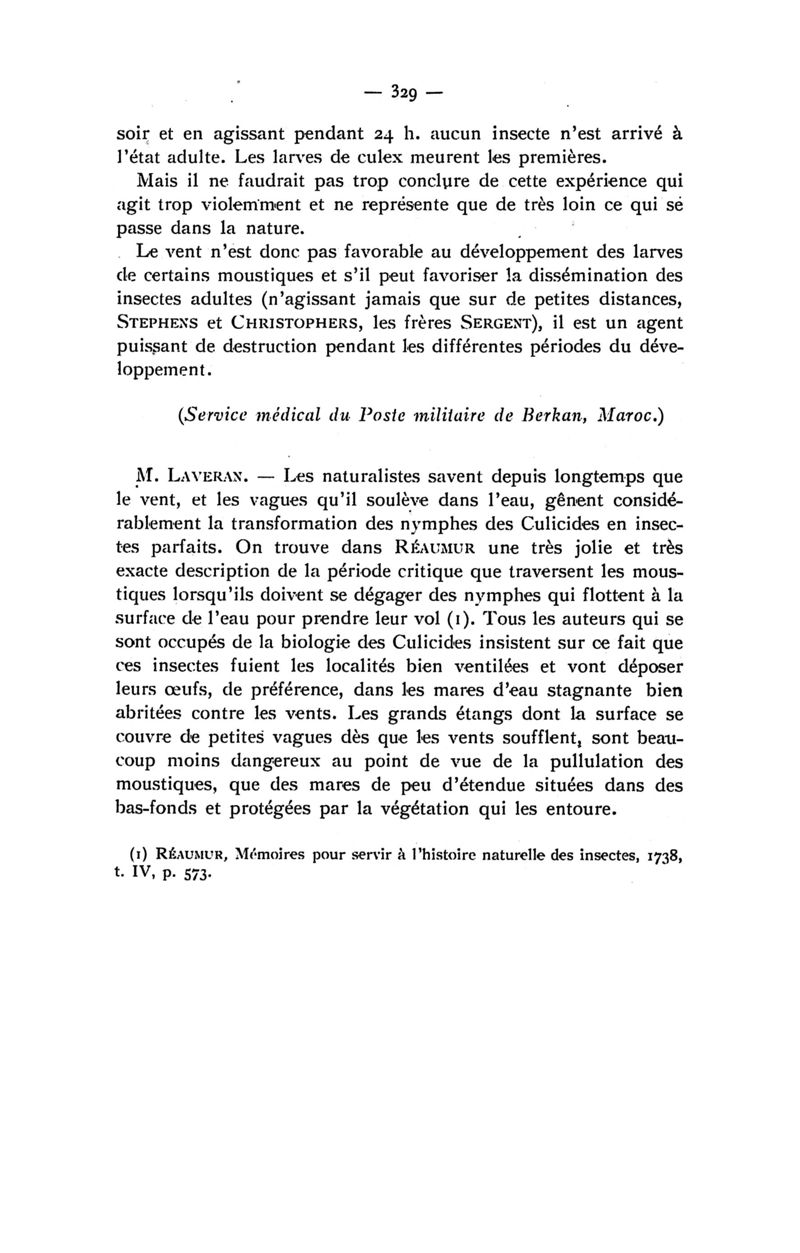 — 329 —

soir et en agissant pendant 24 h. aucun insecte n'est arrivé à l'état adulte. Les larves de culex meurent les premières.

Mais il ne faudrait pas trop conclure de cette expérience qui agit trop violemment et ne représente que de très loin ce qui se passe dans la nature.

Le vent n'est donc pas favorable au développement des larves de certains moustiques et s'il peut favoriser la dissémination des insectes adultes (n'agissant jamais que sur de petites distances, STEPHENS et CHRISTOPHERS, les frères SERGENT), il est un agent puissant de destruction pendant les différentes périodes du développement.

(Service médical du Poste militaire de Berkan, Maroc.)

M. LAVERAN. — Les naturalistes savent depuis longtemps que le vent, et les vagues qu'il soulève dans l'eau, gênent considérablement la transformation des nymphes des Culicides en insectes parfaits. On trouve dans RÉAUMUR une très jolie et très exacte description de la période critique que traversent les moustiques lorsqu'ils doivent se dégager des nymphes qui flottent à la surface de l'eau pour prendre leur vol (1). Tous les auteurs qui se sont occupés de la biologie des Culicides insistent sur ce fait que ces insectes fuient les localités bien ventilées et vont déposer leurs œufs, de préférence, dans les mares d'eau stagnante bien abritées contre les vents. Les grands étangs dont la surface se couvre de petites vagues dès que les vents soufflent, sont beaucoup moins dangereux au point de vue de la pullulation des moustiques, que des mares de peu d'étendue situées dans des bas-fonds et protégées par la végétation qui les entoure.

(1) RÉAUMUR, Mémoires pour servir à l'histoire naturelle des insectes, 1738, t. IV, p. 573.